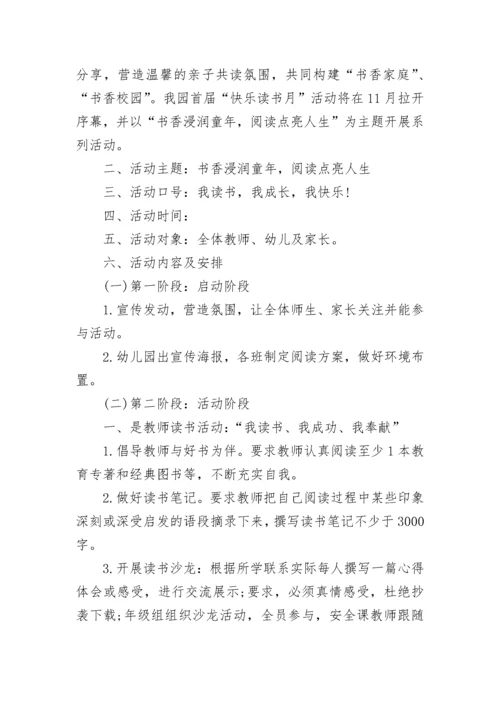 分享，营造温馨的亲子共读氛围，共同构建“书香家庭”、“书香校园”。我园首届“快乐读书月”活动将在11月拉开序幕，并以“书香浸润童年，阅读点亮人生”为主题开展系列活动。

二、活动主题：书香浸润童年，阅读点亮人生

三、活动口号：我读书，我成长，我快乐!

四、活动时间：

五、活动对象：全体教师、幼儿及家长。

六、活动内容及安排

(一)第一阶段：启动阶段

1.宣传发动，营造氛围，让全体师生、家长关注并能参与活动。

2.幼儿园出宣传海报，各班制定阅读方案，做好环境布置。

(二)第二阶段：活动阶段

一、是教师读书活动：“我读书、我成功、我奉献”

1.倡导教师与好书为伴。要求教师认真阅读至少1本教育专著和经典图书等，不断充实自我。

2.做好读书笔记。要求教师把自己阅读过程中某些印象深刻或深受启发的语段摘录下来，撰写读书笔记不少于3000字。

3.开展读书沙龙：根据所学联系实际每人撰写一篇心得体会或感受，进行交流展示;要求，必须真情感受，杜绝抄袭下载;年级组组织沙龙活动，全员参与，安全课教师跟随